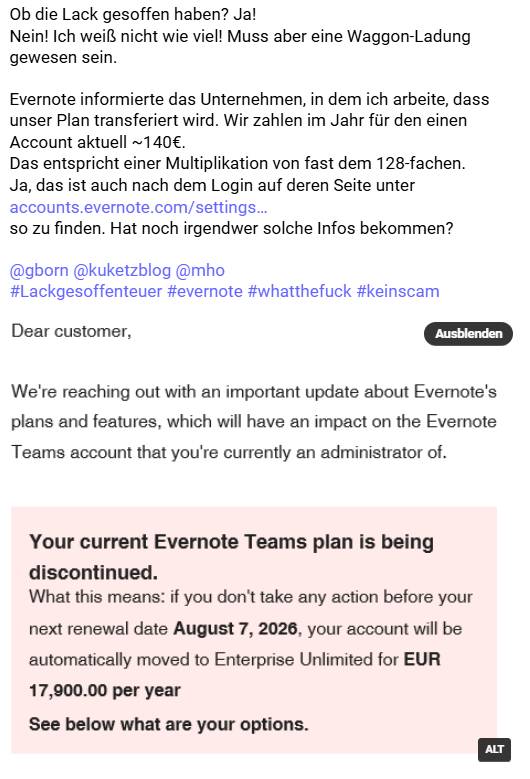 Ob die Lack gesoffen haben? Ja!
Nein! Ich weiß nicht wie viel! Muss aber eine Waggon-Ladung gewesen sein.

Evernote informierte das Unternehmen, in dem ich arbeite, dass unser Plan transferiert wird. Wir zahlen im Jahr für den einen Account aktuell ~140€.
Das entspricht einer Multiplikation von fast dem 128-fachen.
Ja, das ist auch nach dem Login auf deren Seite unter accounts.evernote.com/settings…
so zu finden. Hat noch irgendwer solche Infos bekommen?

@gborn @kuketzblog @mho
#Lackgesoffenteuer #evernote #whatthefuck #keinscam

Dear customer,

Ausblenden

We're reaching out with an important update about Evernote's plans and features, which will have an impact on the Evernote Teams account that you're currently an administrator of.

Your current Evernote Teams plan is being discontinued.
What this means: if you don't take any action before your next renewal date August 7, 2026, your account will be automatically moved to Enterprise Unlimited for EUR 17,900.00 per year
See below what are your options.

ALT